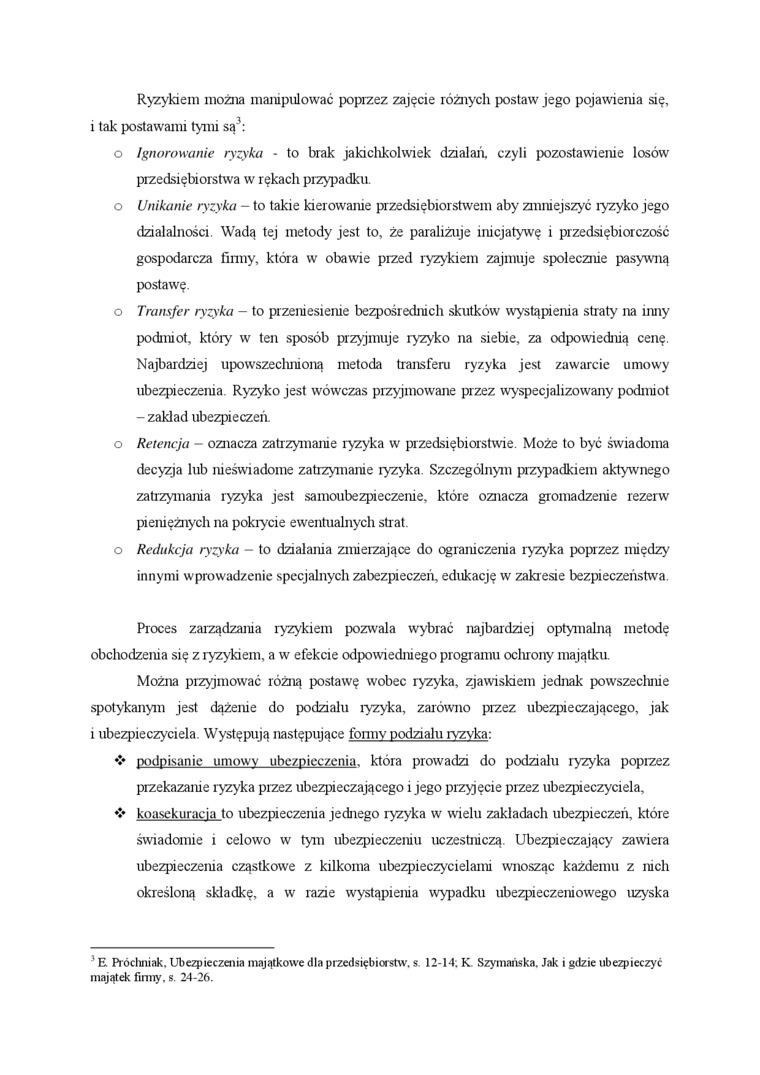 Ryzykiem można manipulować poprzez zajęcie różnych postaw jego pojawienia się, i tak postawami tymi są$^3$:

o *Ignorowanie ryzyka* - to brak jakichkolwiek działań, czyli pozostawienie losów przedsiębiorstwa w rękach przypadku.

o *Unikanie ryzyka* – to takie kierowanie przedsiębiorstwem aby zmniejszyć ryzyko jego działalności. Wadą tej metody jest to, że paraliżuje inicjatywę i przedsiębiorczość gospodarcza firmy, która w obawie przed ryzykiem zajmuje społecznie pasywną postawę.

o *Transfer ryzyka* – to przeniesienie bezpośrednich skutków wystąpienia straty na inny podmiot, który w ten sposób przyjmuje ryzyko na siebie, za odpowiednią cenę. Najbardziej upowszechnioną metoda transferu ryzyka jest zawarcie umowy ubezpieczenia. Ryzyko jest wówczas przyjmowane przez wyspecjalizowany podmiot – zakład ubezpieczeń.

o *Retencja* – oznacza zatrzymanie ryzyka w przedsiębiorstwie. Może to być świadoma decyzja lub nieświadome zatrzymanie ryzyka. Szczególnym przypadkiem aktywnego zatrzymania ryzyka jest samoubezpieczenie, które oznacza gromadzenie rezerw pieniężnych na pokrycie ewentualnych strat.

o *Redukcja ryzyka* – to działania zmierzające do ograniczenia ryzyka poprzez między innymi wprowadzenie specjalnych zabezpieczeń, edukację w zakresie bezpieczeństwa.

Proces zarządzania ryzykiem pozwala wybrać najbardziej optymalną metodę obchodzenia się z ryzykiem, a w efekcie odpowiedniego programu ochrony majątku.

Można przyjmować różną postawę wobec ryzyka, zjawiskiem jednak powszechnie spotykanym jest dążenie do podziału ryzyka, zarówno przez ubezpieczającego, jak i ubezpieczyciela. Występują następujące formy podziału ryzyka:

❖ podpisanie umowy ubezpieczenia, która prowadzi do podziału ryzyka poprzez przekazanie ryzyka przez ubezpieczającego i jego przyjęcie przez ubezpieczyciela,

❖ koasekuracja to ubezpieczenia jednego ryzyka w wielu zakładach ubezpieczeń, które świadomie i celowo w tym ubezpieczeniu uczestniczą. Ubezpieczający zawiera ubezpieczenia cząstkowe z kilkoma ubezpieczycielami wnosząc każdemu z nich określoną składkę, a w razie wystąpienia wypadku ubezpieczeniowego uzyska

$^3$ E. Próchniak, Ubezpieczenia majątkowe dla przedsiębiorstw, s. 12-14; K. Szymańska, Jak i gdzie ubezpieczyć majątek firmy, s. 24-26.